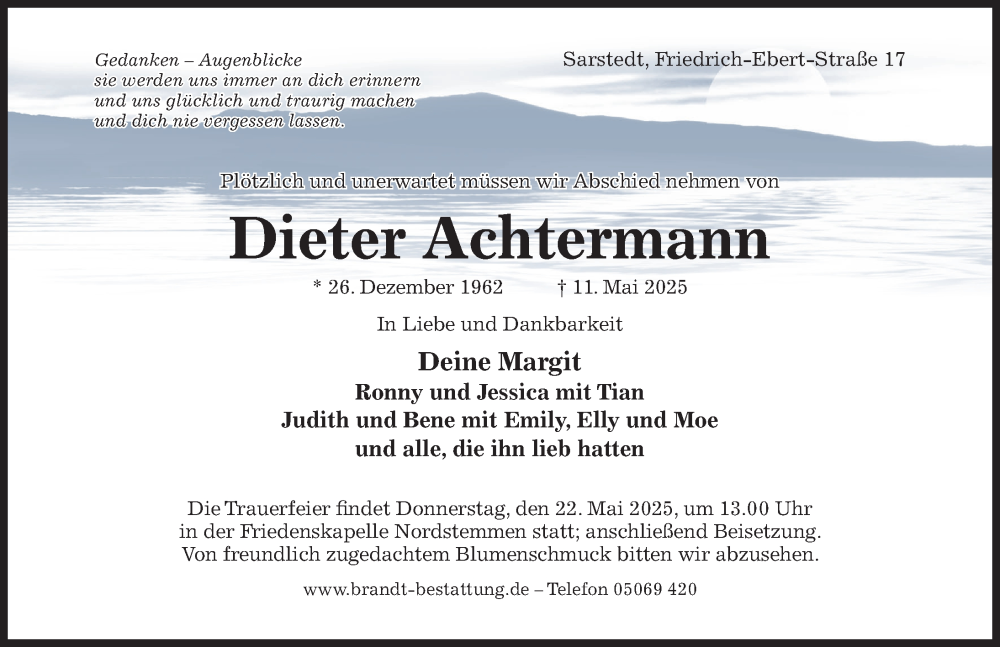 Gedanken – Augenblicke
sie werden uns immer an dich erinnern
und uns glücklich und traurig machen
und dich nie vergessen lassen.

Sarstedt, Friedrich-Ebert-Straße 17

Plötzlich und unerwartet müssen wir Abschied nehmen von

Dieter Achtermann

* 26. Dezember 1962 † 11. Mai 2025

In Liebe und Dankbarkeit

Deine Margit
Ronny und Jessica mit Tian
Judith und Bene mit Emily, Elly und Moe
und alle, die ihn lieb hatten

Die Trauerfeier findet Donnerstag, den 22. Mai 2025, um 13.00 Uhr in der Friedenskapelle Nordstemmen statt; anschließend Beisetzung. Von freundlich zugedachtem Blumenschmuck bitten wir abzusehen.

www.brandt-bestattung.de – Telefon 05069 420